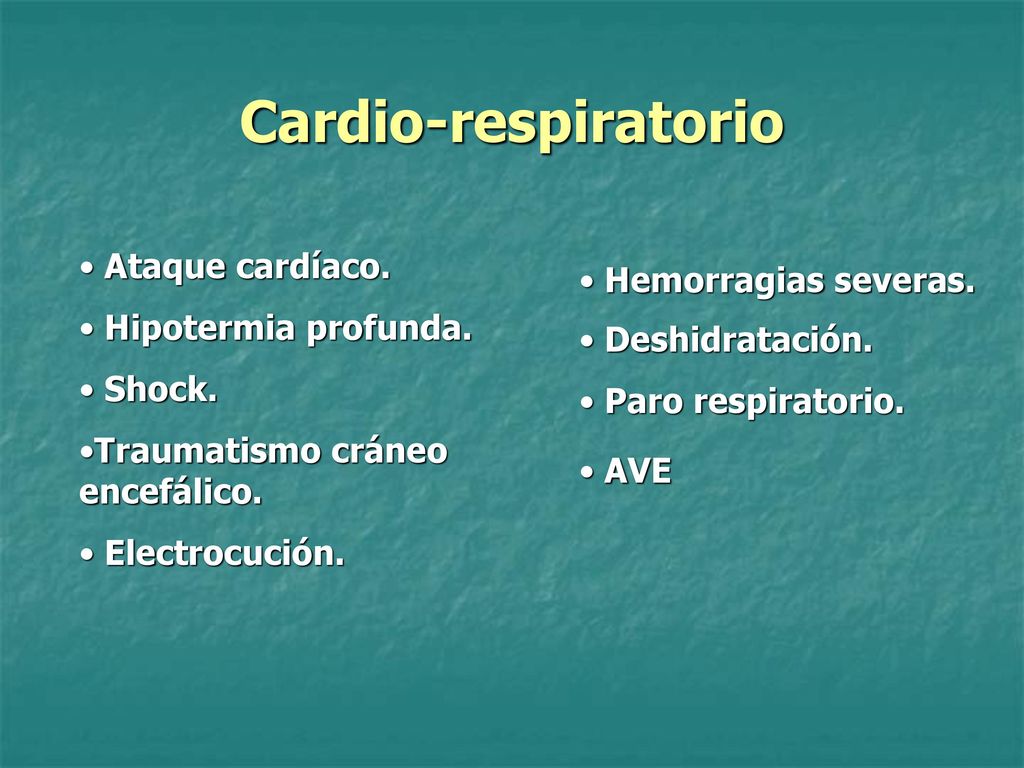 Cardio-respiratorio

• Ataque cardíaco.

• Hipotermia profunda.

• Shock.

•Traumatismo cráneo encefálico.

• Electrocución.

• Hemorragias severas.

• Deshidratación.

• Paro respiratorio.

• AVE